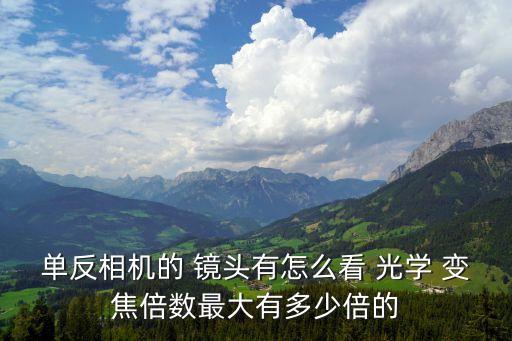 单反相机的 镜头有怎么看 光学 变焦倍数最大有多少倍的